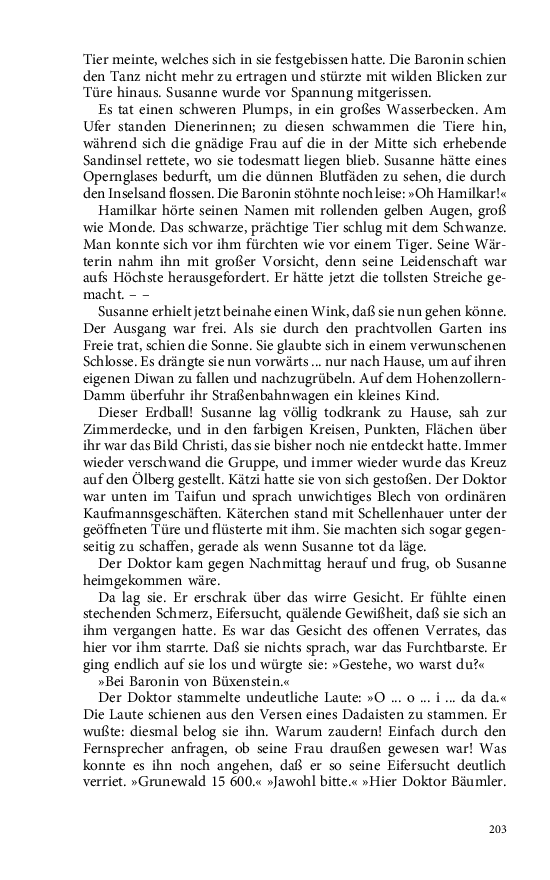 Tier meinte, welches sich in sie festgebissen hatte. Die Baronin schien den Tanz nicht mehr zu ertragen und stürzte mit wilden Blicken zur Türe hinaus. Susanne wurde vor Spannung mitgerissen.

Es tat einen schweren Plumps, in ein großes Wasserbecken. Am Ufer standen Dienerinnen; zu diesen schwammen die Tiere hin, während sich die gnädige Frau auf die in der Mitte sich erhebende Sandinsel rettete, wo sie todesmatt liegen blieb. Susanne hätte eines Opernglases bedurft, um die dünnen Blutfäden zu sehen, die durch den Inselsand flossen. Die Baronin stöhnte noch leise: »Oh Hamilkar!«

Hamilkar hörte seinen Namen mit rollenden gelben Augen, groß wie Monde. Das schwarze, prächtige Tier schlug mit dem Schwanze. Man konnte sich vor ihm fürchten wie vor einem Tiger. Seine Wärterin nahm ihn mit großer Vorsicht, denn seine Leidenschaft war aufs Höchste herausgefordert. Er hätte jetzt die tollsten Streiche gemacht. – –

Susanne erhielt jetzt beinahe einen Wink, daß sie nun gehen könne. Der Ausgang war frei. Als sie durch den prachtvollen Garten ins Freie trat, schien die Sonne. Sie glaubte sich in einem verwunschenen Schlosse. Es drängte sie nun vorwärts ... nur nach Hause, um auf ihren eigenen Diwan zu fallen und nachzugrübeln. Auf dem Hohenzollern-Damm überfuhr ihr Straßenbahnwagen ein kleines Kind.

Dieser Erdball! Susanne lag völlig todkrank zu Hause, sah zur Zimmerdecke, und in den farbigen Kreisen, Punkten, Flächen über ihr war das Bild Christi, das sie bisher noch nie entdeckt hatte. Immer wieder verschwand die Gruppe, und immer wieder wurde das Kreuz auf den Ölberg gestellt. Kätzi hatte sie von sich gestoßen. Der Doktor war unten im Taifun und sprach unwichtiges Blech von ordinären Kaufmannsgeschäften. Käterchen stand mit Schellenhauer unter der geöffneten Türe und flüsterte mit ihm. Sie machten sich sogar gegenseitig zu schaffen, gerade als wenn Susanne tot da läge.

Der Doktor kam gegen Nachmittag herauf und frug, ob Susanne heimgekommen wäre.

Da lag sie. Er erschrak über das wirre Gesicht. Er fühlte einen stechenden Schmerz, Eifersucht, quälende Gewißheit, daß sie sich an ihm vergangen hatte. Es war das Gesicht des offenen Verrates, das hier vor ihm starrte. Daß sie nichts sprach, war das Furchtbarste. Er ging endlich auf sie los und würgte sie: »Gestehe, wo warst du?«

»Bei Baronin von Büxenstein.«

Der Doktor stammelte undeutliche Laute: »O ... o ... i ... da da.« Die Laute schienen aus den Versen eines Dadaisten zu stammen. Er wußte: diesmal belog sie ihn. Warum zaudern! Einfach durch den Fernsprecher anfragen, ob seine Frau draußen gewesen war! Was konnte es ihn noch angehen, daß er so seine Eifersucht deutlich verriet. »Grunewald 15 600.« »Jawohl bitte.« »Hier Doktor Bäumler.

203